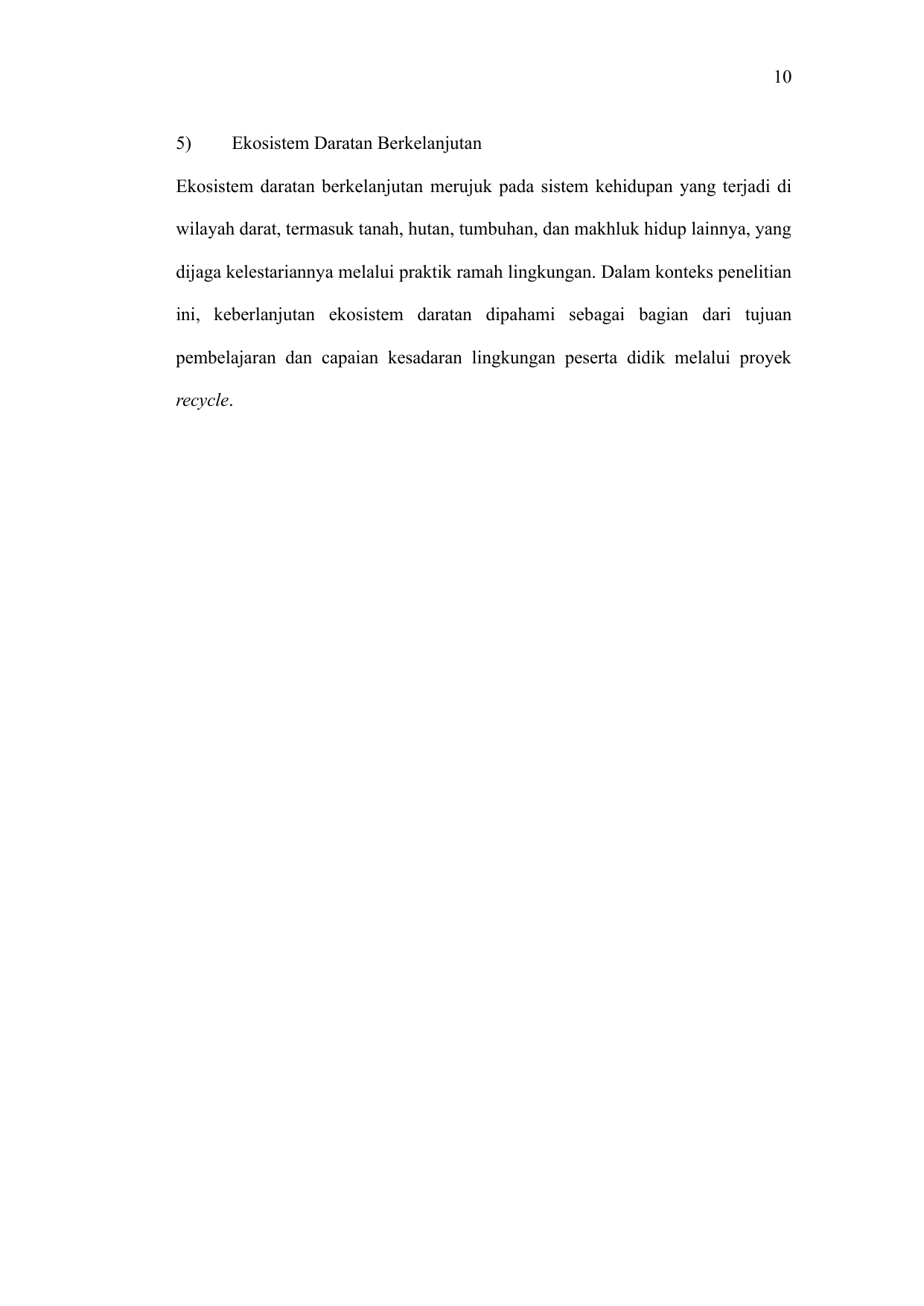 10

5) Ekosistem Daratan Berkelanjutan

Ekosistem daratan berkelanjutan merujuk pada sistem kehidupan yang terjadi di wilayah darat, termasuk tanah, hutan, tumbuhan, dan makhluk hidup lainnya, yang dijaga kelestariannya melalui praktik ramah lingkungan. Dalam konteks penelitian ini, keberlanjutan ekosistem daratan dipahami sebagai bagian dari tujuan pembelajaran dan capaian kesadaran lingkungan peserta didik melalui proyek recycle.